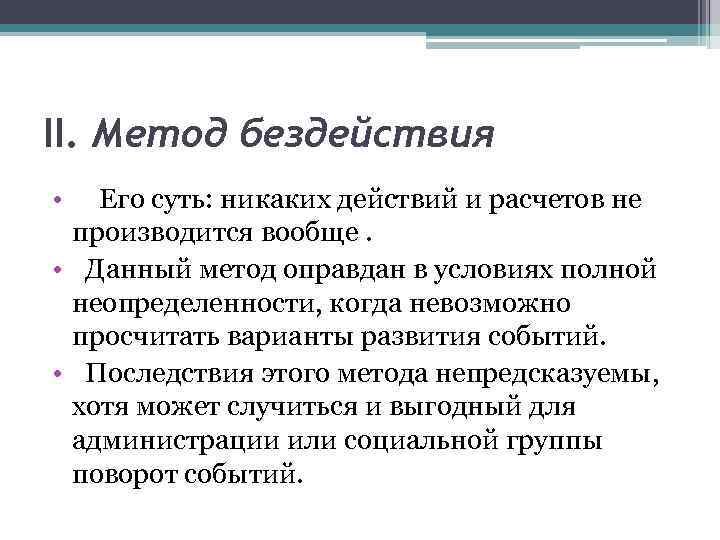 II. Метод бездействия

• Его суть: никаких действий и расчетов не производится вообще .

• Данный метод оправдан в условиях полной неопределенности, когда невозможно просчитать варианты развития событий.

• Последствия этого метода непредсказуемы, хотя может случиться и выгодный для администрации или социальной группы поворот событий.